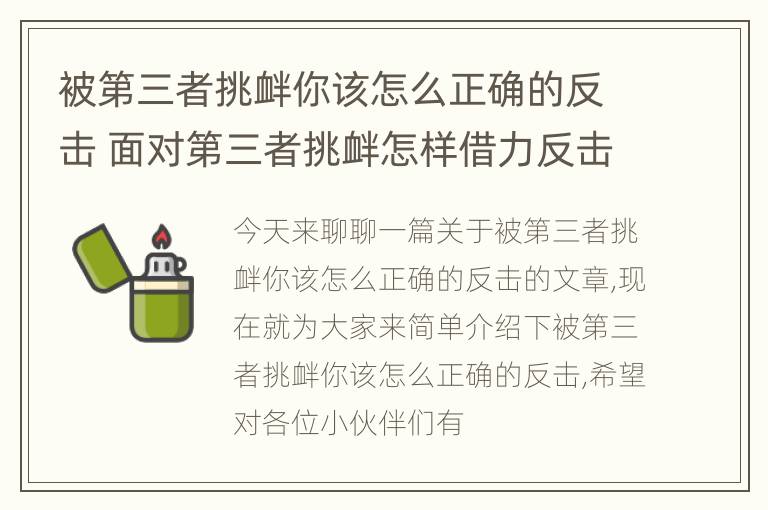 被第三者挑衅你该怎么正确的反击 面对第三者挑衅怎样借力反击

今天来聊聊一篇关于被第三者挑衅你该怎么正确的反击的文章,现在就为大家来简单介绍下被第三者挑衅你该怎么正确的反击,希望对各位小伙伴们有